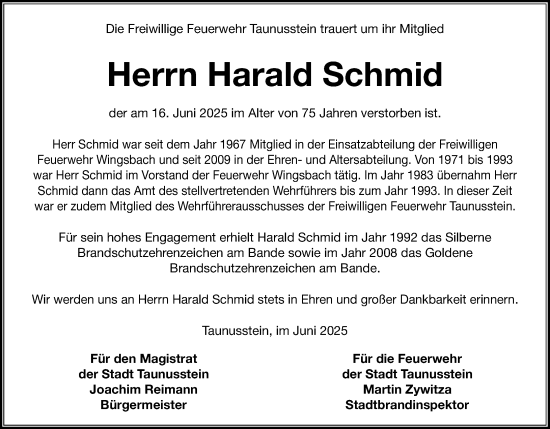 Die Freiwillige Feuerwehr Taunusstein trauert um ihr Mitglied

Herrn Harald Schmid

der am 16. Juni 2025 im Alter von 75 Jahren verstorben ist.

Herr Schmid war seit dem Jahr 1967 Mitglied in der Einsatzabteilung der Freiwilligen Feuerwehr Wingsbach und seit 2009 in der Ehren- und Altersabteilung. Von 1971 bis 1993 war Herr Schmid im Vorstand der Feuerwehr Wingsbach tätig. Im Jahr 1983 übernahm Herr Schmid dann das Amt des stellvertretenden Wehrführers bis zum Jahr 1993. In dieser Zeit war er zudem Mitglied des Wehrführerausschusses der Freiwilligen Feuerwehr Taunusstein.

Für sein hohes Engagement erhielt Harald Schmid im Jahr 1992 das Silberne Brandschutzehrenzeichen am Bande sowie im Jahr 2008 das Goldene Brandschutzehrenzeichen am Bande.

Wir werden uns an Herrn Harald Schmid stets in Ehren und großer Dankbarkeit erinnern.

Taunusstein, im Juni 2025

Für den Magistrat
der Stadt Taunusstein
Joachim Reimann
Bürgermeister

Für die Feuerwehr
der Stadt Taunusstein
Martin Zywitza
Stadtbrandinspektor